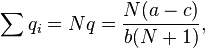 $\sum q_i = Nq = \frac{N(a-c)}{b(N+1)},$